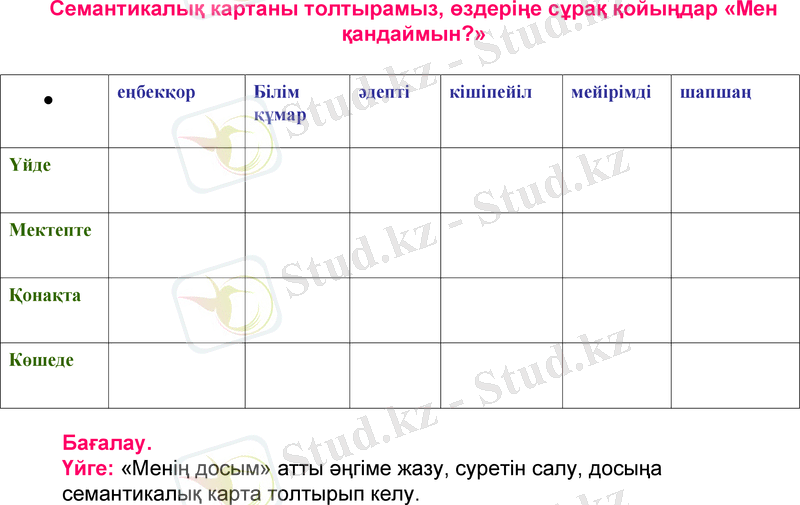 Семантикалық картаны толтырамыз, өздеріңе сұрақ қойыңдар «Мен қандаймын?»

| • | еңбекқор | Білім құмар | әдепті | кішіпейіл | мейірімді | шапшаң |
|---|---|---|---|---|---|---|
| Үйде | | | | | | |
| Мектепте | | | | | | |
| Қонақта | | | | | | |
| Көшеде | | | | | | |

Stud.kz - Stud.kz

Бағалау.
Үйге: «Менің досым» атты әңгіме жазу, суретін салу, досыңа семантикалық карта толтырып келу.